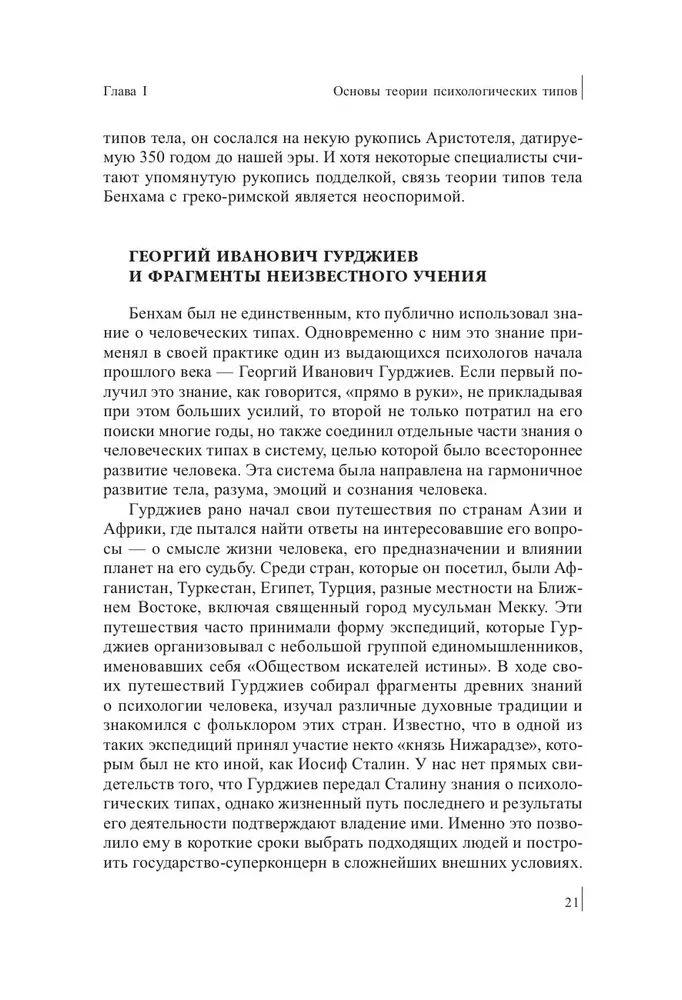 Глава I

Основы теории психологических типов

типов тела, он сослался на некую рукопись Аристотеля, датируемую 350 годом до нашей эры. И хотя некоторые специалисты считают упомянутую рукопись подделкой, связь теории типов тела Бенхама с греко-римской является неоспоримой.

ГЕОРГИЙ ИВАНОВИЧ ГУРДЖИЕВ И ФРАГМЕНТЫ НЕИЗВЕСТНОГО УЧЕНИЯ

Бенхам был не единственным, кто публично использовал знание о человеческих типах. Одновременно с ним это знание применял в своей практике один из выдающихся психологов начала прошлого века — Георгий Иванович Гурджиев. Если первый получил это знание, как говорится, «прямо в руки», не прикладывая при этом больших усилий, то второй не только потратил на его поиски многие годы, но также соединил отдельные части знания о человеческих типах в систему, целью которой было всестороннее развитие человека. Эта система была направлена на гармоничное развитие тела, разума, эмоций и сознания человека.

Гурджиев рано начал свои путешествия по странам Азии и Африки, где пытался найти ответы на интересовавшие его вопросы — о смысле жизни человека, его предназначении и влиянии планет на его судьбу. Среди стран, которые он посетил, были Афганистан, Туркестан, Египет, Турция, разные местности на Ближнем Востоке, включая священный город мусульман Мекку. Эти путешествия часто принимали форму экспедиций, которые Гурджиев организовывал с небольшой группой единомышленников, именовавших себя «Обществом искателей истины». В ходе своих путешествий Гурджиев собирал фрагменты древних знаний о психологии человека, изучал различные духовные традиции и знакомился с фольклором этих стран. Известно, что в одной из таких экспедиций принял участие некто «князь Нижарадзе», которым был не кто иной, как Иосиф Сталин. У нас нет прямых свидетельств того, что Гурджиев передал Сталину знания о психологических типах, однако жизненный путь последнего и результаты его деятельности подтверждают владение ими. Именно это позволило ему в короткие сроки выбрать подходящих людей и построить государство-суперконцерн в сложнейших внешних условиях.

21